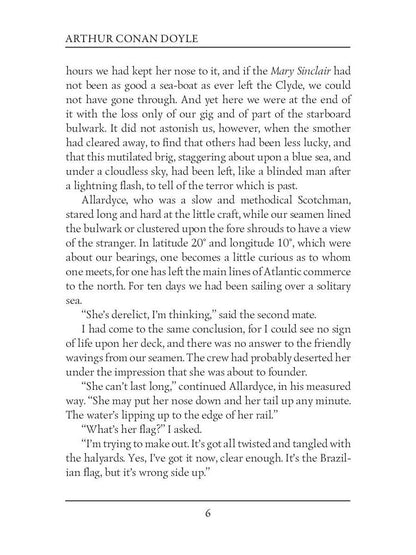 ARTHUR CONAN DOYLE

hours we had kept her nose to it, and if the Mary Sinclair had not been as good a sea-boat as ever left the Clyde, we could not have gone through. And yet here we were at the end of it with the loss only of our gig and of part of the starboard bulwark. It did not astonish us, however, when the smother had cleared away, to find that others had been less lucky, and that this mutilated brig, staggering about upon a blue sea, and under a cloudless sky, had been left, like a blinded man after a lightning flash, to tell of the terror which is past.

Allardyce, who was a slow and methodical Scotchman, stared long and hard at the little craft, while our seamen lined the bulwark or clustered upon the fore shrouds to have a view of the stranger. In latitude 20° and longitude 10°, which were about our bearings, one becomes a little curious as to whom one meets, for one has left the main lines of Atlantic commerce to the north. For ten days we had been sailing over a solitary sea.

"She's derelict, I'm thinking," said the second mate.

I had come to the same conclusion, for I could see no sign of life upon her deck, and there was no answer to the friendly wavings from our seamen. The crew had probably deserted her under the impression that she was about to founder.

"She can't last long," continued Allardyce, in his measured way. "She may put her nose down and her tail up any minute. The water's lipping up to the edge of her rail."

"What's her flag?" I asked.

"I'm trying to make out. It's got all twisted and tangled with the halyards. Yes, I've got it now, clear enough. It's the Brazilian flag, but it's wrong side up."

6